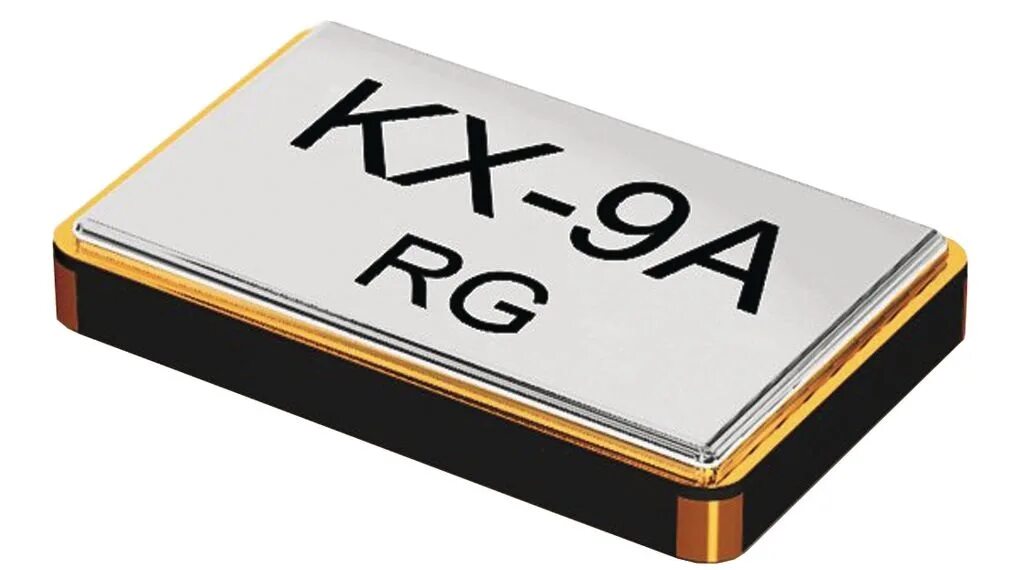 KX-9A
RG